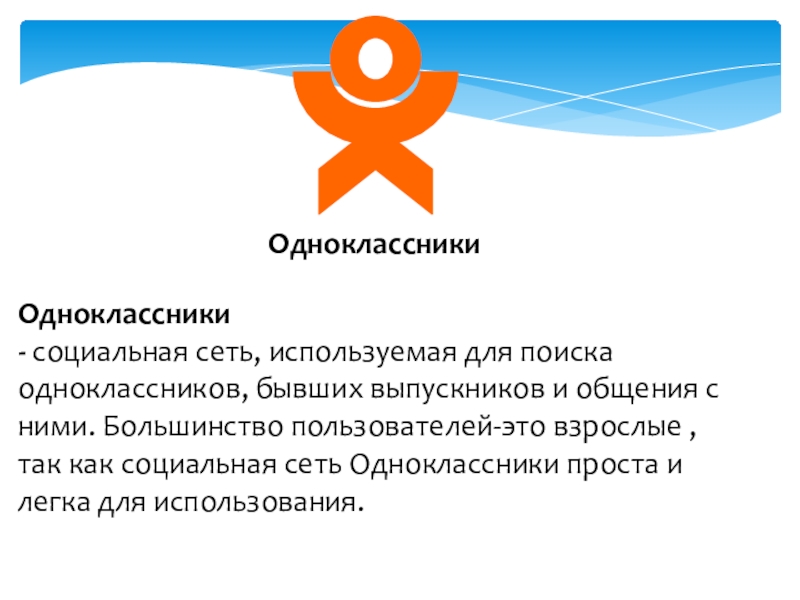 Одноклассники

Одноклассники
- социальная сеть, используемая для поиска одноклассников, бывших выпускников и общения с ними. Большинство пользователей-это взрослые , так как социальная сеть Одноклассники проста и легка для использования.